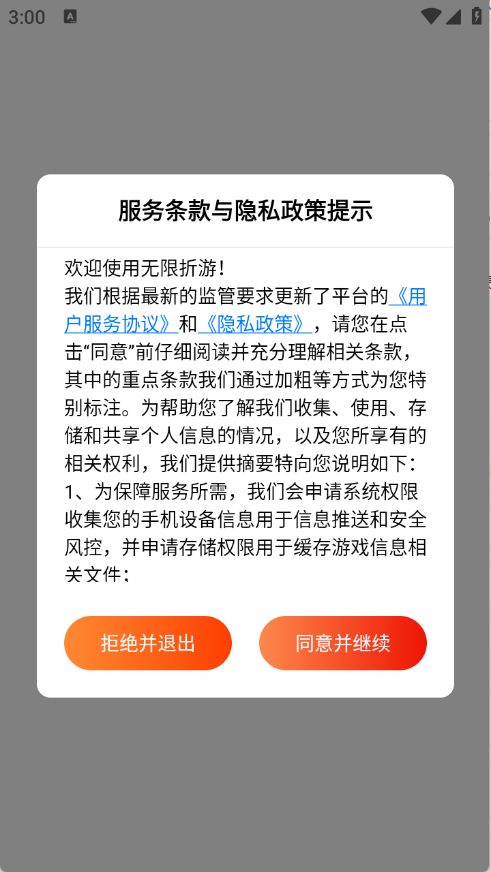 3:00

服务条款与隐私政策提示

欢迎使用无限折游！
我们根据最新的监管要求更新了平台的《用户服务协议》和《隐私政策》，请您在点击“同意”前仔细阅读并充分理解相关条款，其中的重点条款我们通过加粗等方式为您特别标注。为帮助您了解我们收集、使用、存储和共享个人信息的情况，以及您所享有的相关权利，我们提供摘要特向您说明如下：
1、为保障服务所需，我们会申请系统权限收集您的手机设备信息用于信息推送和安全风控，并申请存储权限用于缓存游戏信息相关文件；

拒绝并退出

同意并继续